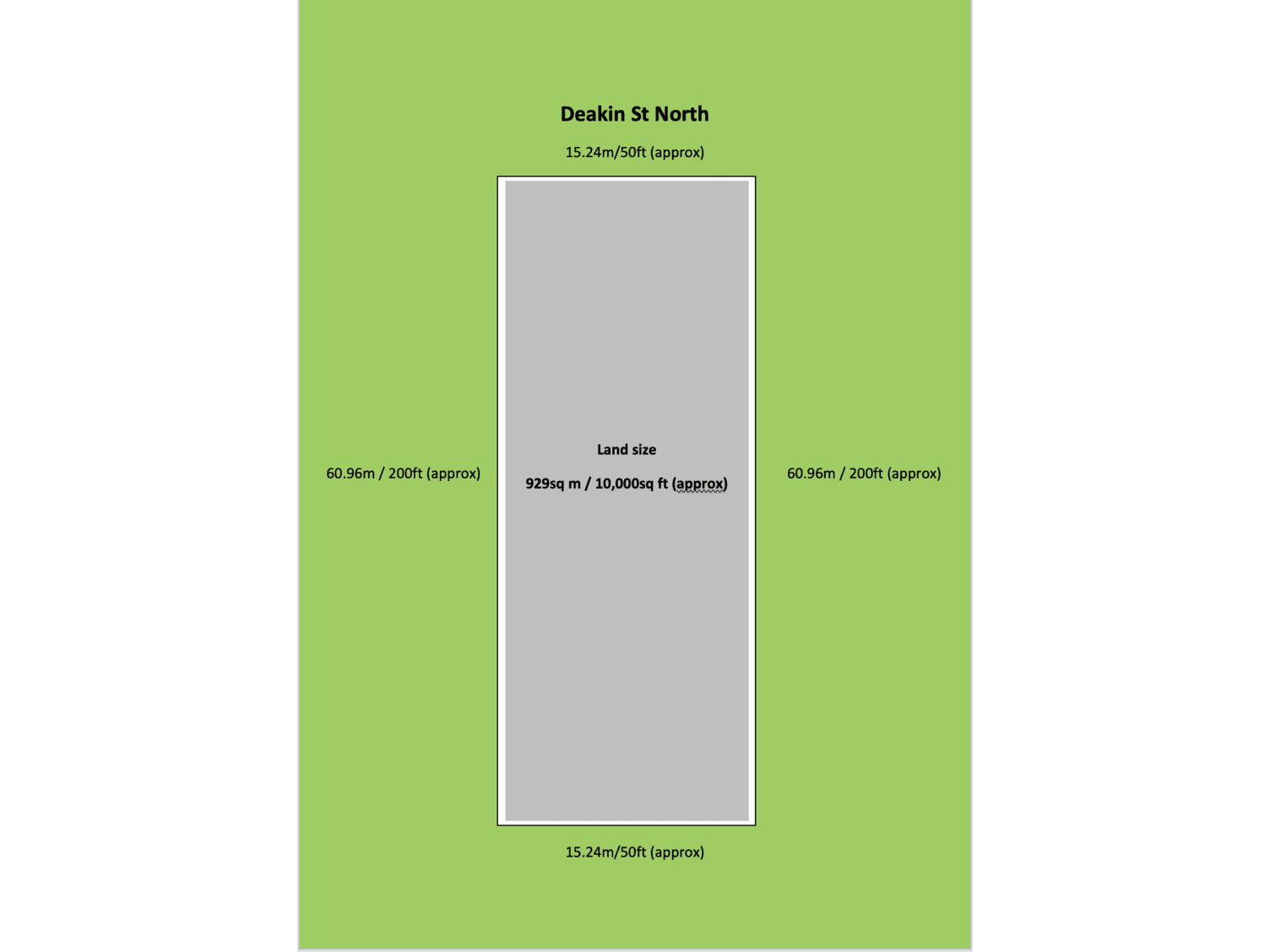 Deakin St North

15.24m/50ft (approx)

60.96m / 200ft (approx)

Land size

929sq m / 10,000sq ft (approx)

60.96m / 200ft (approx)

15.24m/50ft (approx)